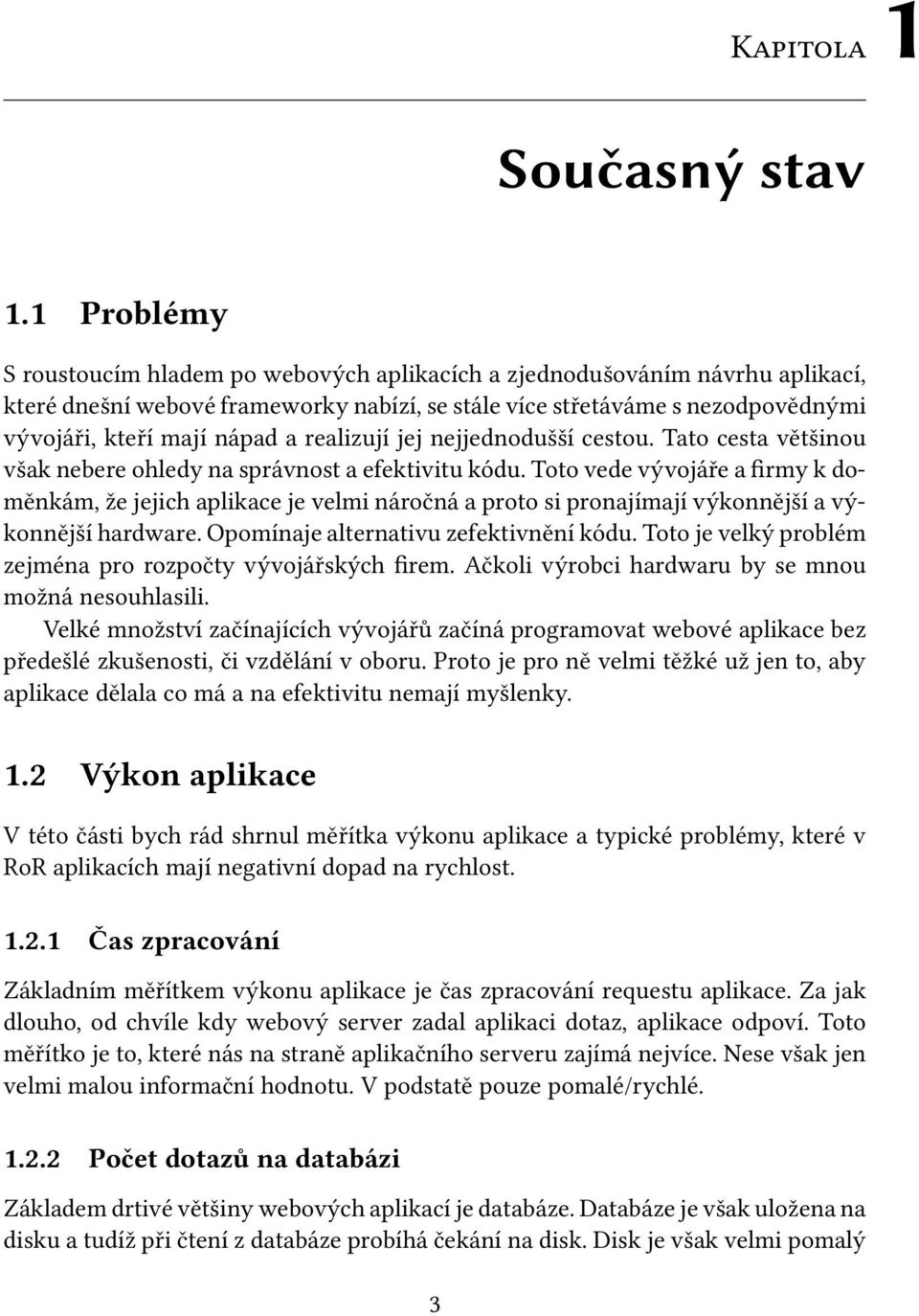 Kapitola 1

Současný stav

1.1 Problémy

S roustoucím hladem po webových aplikacích a zjednodušováním návrhu aplikací, které dnešní webové frameworky nabízí, se stále více střetáváme s nezodpovědnými vývojáři, kteří mají nápad a realizují jej nejjednodušší cestou. Tato cesta většinou však nebere ohledy na správnost a efektivitu kódu. Toto vede vývojáře a firmy k doměnkám, že jejich aplikace je velmi náročná a proto si pronajímají výkonnější a výkonnější hardware. Opomínaje alternativu zefektivnění kódu. Toto je velký problém zejména pro rozpočty vývojářských firem. Ačkoli výrobci hardwaru by se mnou možná nesouhlasili.

Velké množství začínajících vývojářů začíná programovat webové aplikace bez předešlé zkušenosti, či vzdělání v oboru. Proto je pro ně velmi těžké už jen to, aby aplikace dělala co má a na efektivitu nemají myšlenky.

1.2 Výkon aplikace

V této části bych rád shrnul měřítka výkonu aplikace a typické problémy, které v RoR aplikacích mají negativní dopad na rychlost.

1.2.1 Čas zpracování

Základním měřítkem výkonu aplikace je čas zpracování requestu aplikace. Za jak dlouho, od chvíle kdy webový server zadal aplikaci dotaz, aplikace odpoví. Toto měřítko je to, které nás na straně aplikačního serveru zajímá nejvíce. Nese však jen velmi malou informační hodnotu. V podstatě pouze pomalé/rychlé.

1.2.2 Počet dotazů na databázi

Základem drtivé většiny webových aplikací je databáze. Databáze je však uložena na disku a tudíž při čtení z databáze probíhá čekání na disk. Disk je však velmi pomalý

3